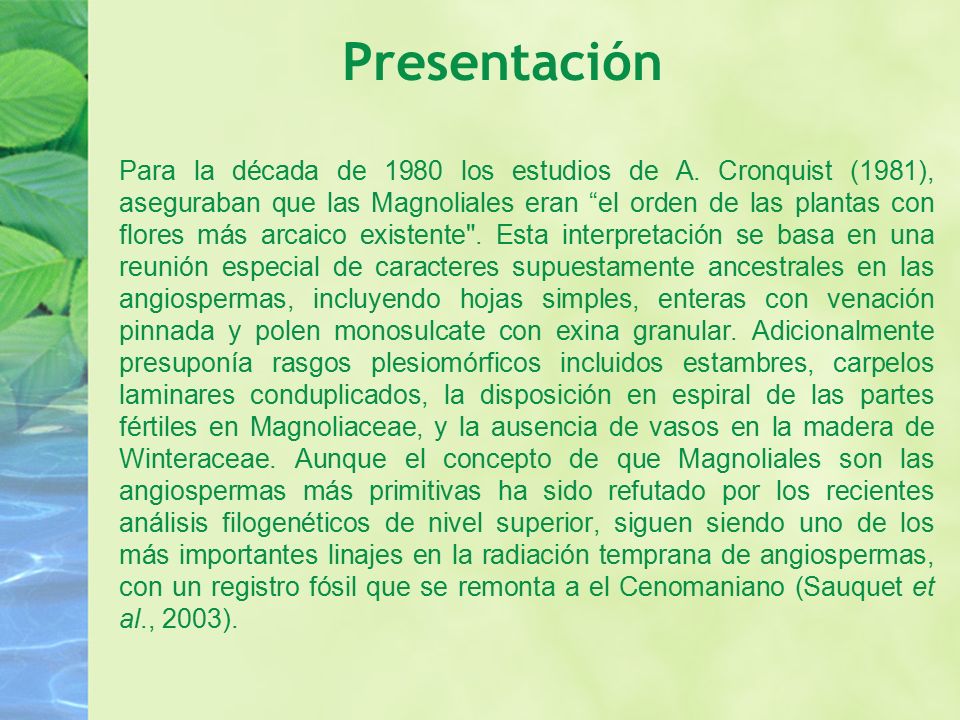 Presentación

Para la década de 1980 los estudios de A. Cronquist (1981), aseguraban que las Magnoliales eran “el orden de las plantas con flores más arcaico existente". Esta interpretación se basa en una reunión especial de caracteres supuestamente ancestrales en las angiospermas, incluyendo hojas simples, enteras con venación pinnada y polen monosulcate con exina granular. Adicionalmente presuponía rasgos plesiomórficos incluidos estambres, carpelos laminares conduplicados, la disposición en espiral de las partes fértiles en Magnoliaceae, y la ausencia de vasos en la madera de Winteraceae. Aunque el concepto de que Magnoliales son las angiospermas más primitivas ha sido refutado por los recientes análisis filogenéticos de nivel superior, siguen siendo uno de los más importantes linajes en la radiación temprana de angiospermas, con un registro fósil que se remonta a el Cenomaniano (Sauquet et al., 2003).